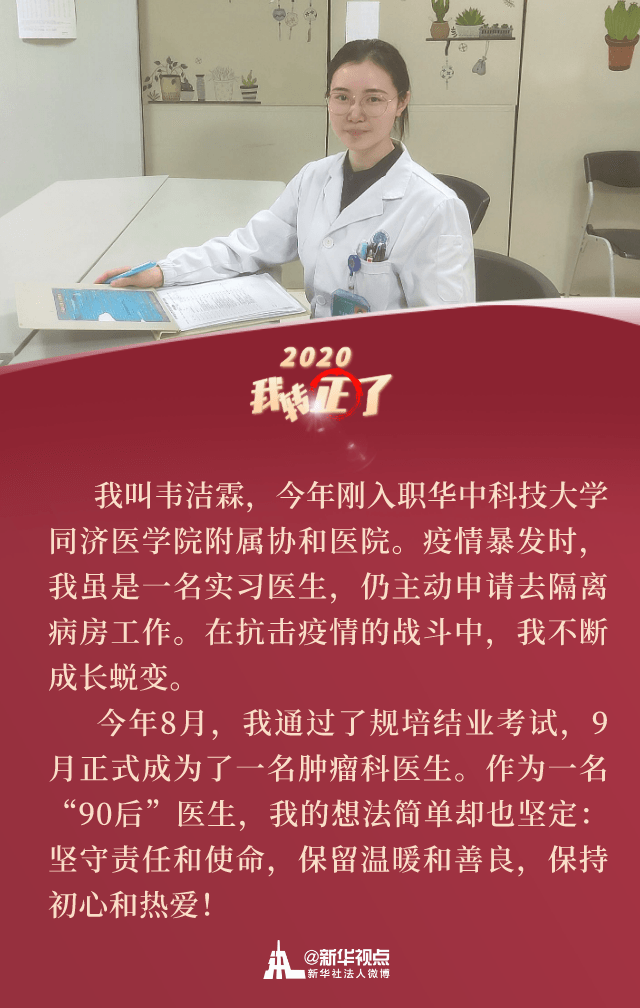 2020
我转正了

我叫韦洁霖，今年刚入职华中科技大学同济医学院附属协和医院。疫情暴发时，我虽是一名实习医生，仍主动申请去隔离病房工作。在抗击疫情的战斗中，我不断成长蜕变。

今年8月，我通过了规培结业考试，9月正式成为了一名肿瘤科医生。作为一名“90后”医生，我的想法简单却也坚定：坚守责任和使命，保留温暖和善良，保持初心和热爱！

@新华视点
新华社法人微博